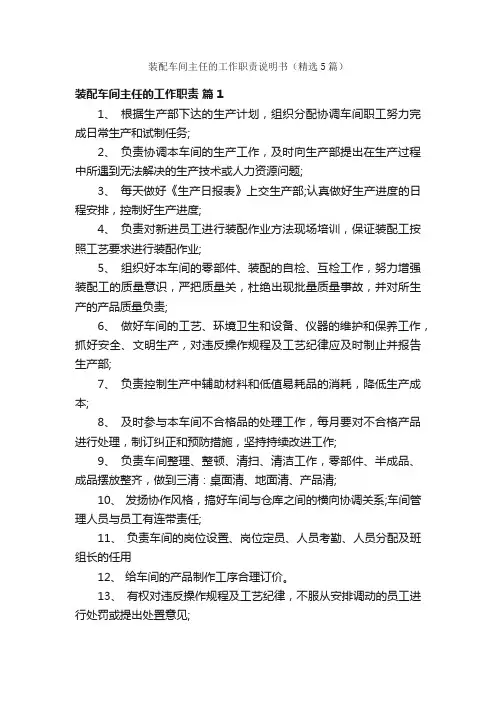 装配车间主任的工作职责说明书（精选5篇）

装配车间主任的工作职责 篇1

1、 根据生产部下达的生产计划，组织分配协调车间职工努力完成日常生产和试制任务;

2、 负责协调本车间的生产工作，及时向生产部提出在生产过程中所遇到无法解决的生产技术或人力资源问题;

3、 每天做好《生产日报表》上交生产部;认真做好生产进度的日程安排，控制好生产进度;

4、 负责对新进员工进行装配作业方法现场培训，保证装配工按照工艺要求进行装配作业;

5、 组织好本车间的零部件、装配的自检、互检工作，努力增强装配工的质量意识，严把质量关，杜绝出现批量质量事故，并对所生产的产品质量负责;

6、 做好车间的工艺、环境卫生和设备、仪器的维护和保养工作，抓好安全、文明生产，对违反操作规程及工艺纪律应及时制止并报告生产部;

7、 负责控制生产中辅助材料和低值易耗品的消耗，降低生产成本;

8、 及时参与本车间不合格品的处理工作，每月要对不合格产品进行处理，制订纠正和预防措施，坚持持续改进工作;

9、 负责车间整理、整顿、清扫、清洁工作，零部件、半成品、成品摆放整齐，做到三清：桌面清、地面清、产品清;

10、 发扬协作风格，搞好车间与仓库之间的横向协调关系;车间管理人员与员工有连带责任;

11、 负责车间的岗位设置、岗位定员、人员考勤、人员分配及班组长的任用

12、 给车间的产品制作工序合理订价。

13、 有权对违反操作规程及工艺纪律，不服从安排调动的员工进行处罚或提出处置意见;